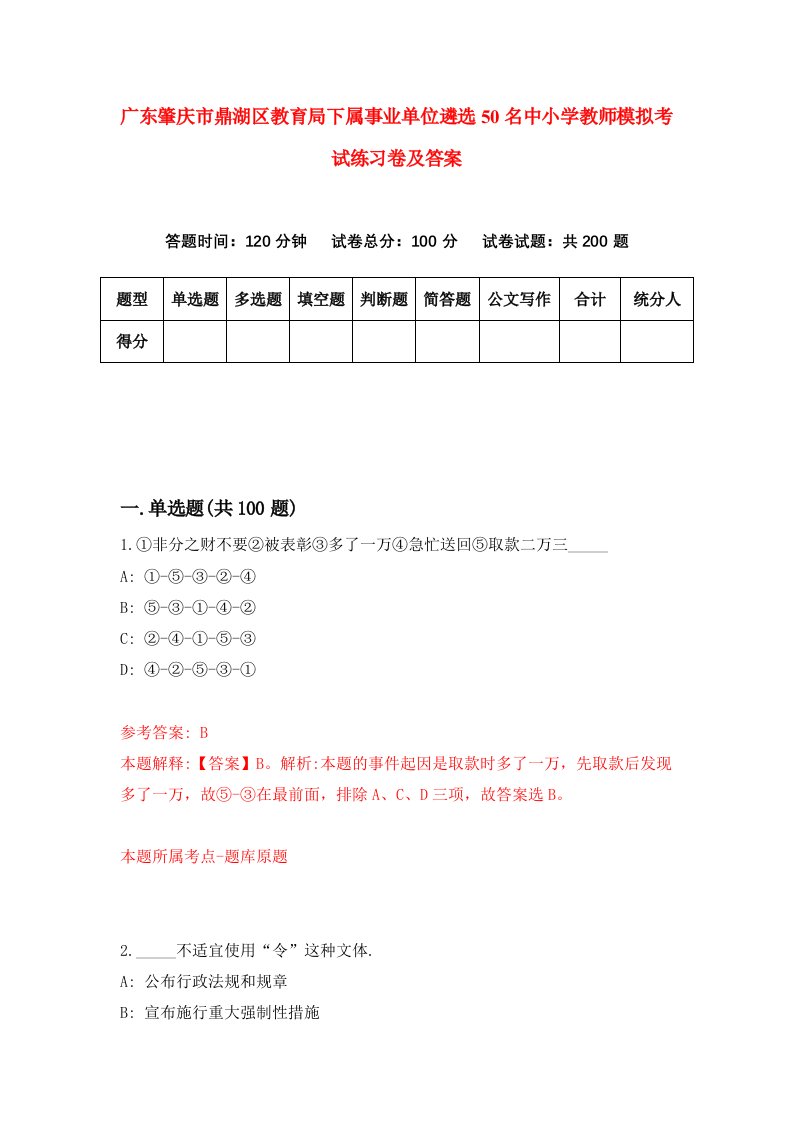 广东肇庆市鼎湖区教育局下属事业单位遴选50名中小学教师模拟考试练习卷及答案

答题时间：120分钟　试卷总分：100分　试卷试题：共200题

| 题型 | 单选题 | 多选题 | 填空题 | 判断题 | 简答题 | 公文写作 | 合计 | 统分人 |
|---|---|---|---|---|---|---|---|---|
| 得分 | | | | | | | | |

一.单选题(共100题)

1.①非分之财不要②被表彰③多了一万④急忙送回⑤取款二万三_____
A: ①-⑤-③-②-④
B: ⑤-③-①-④-②
C: ②-④-①-⑤-③
D: ④-②-⑤-③-①

参考答案: B
本题解释:【答案】B。解析:本题的事件起因是取款时多了一万，先取款后发现多了一万，故⑤-③在最前面，排除A、C、D三项，故答案选B。

本题所属考点-题库原题

2._____不适宜使用“令”这种文体.
A: 公布行政法规和规章
B: 宣布施行重大强制性措施